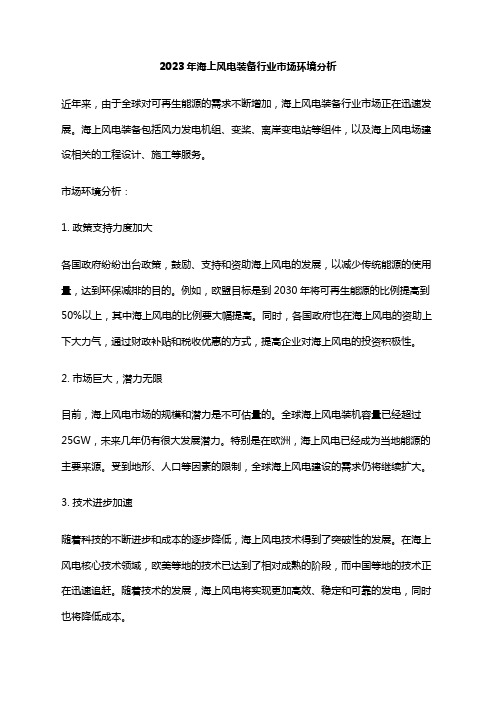 2023年海上风电装备行业市场环境分析

近年来，由于全球对可再生能源的需求不断增加，海上风电装备行业市场正在迅速发展。海上风电装备包括风力发电机组、变桨、离岸变电站等组件，以及海上风电场建设相关的工程设计、施工等服务。

市场环境分析：

1. 政策支持力度加大

各国政府纷纷出台政策，鼓励、支持和资助海上风电的发展，以减少传统能源的使用量，达到环保减排的目的。例如，欧盟目标是到2030年将可再生能源的比例提高到50%以上，其中海上风电的比例要大幅提高。同时，各国政府也在海上风电的资助上下大力气，通过财政补贴和税收优惠的方式，提高企业对海上风电的投资积极性。

2. 市场巨大，潜力无限

目前，海上风电市场的规模和潜力是不可估量的。全球海上风电装机容量已经超过25GW，未来几年仍有很大发展潜力。特别是在欧洲，海上风电已经成为当地能源的主要来源。受到地形、人口等因素的限制，全球海上风电建设的需求仍将继续扩大。

3. 技术进步加速

随着科技的不断进步和成本的逐步降低，海上风电技术得到了突破性的发展。在海上风电核心技术领域，欧美等地的技术已达到了相对成熟的阶段，而中国等地的技术正在迅速追赶。随着技术的发展，海上风电将实现更加高效、稳定和可靠的发电，同时也将降低成本。